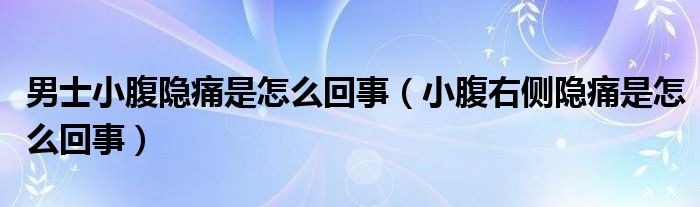 男士小腹隐痛是怎么回事（小腹右侧隐痛是怎么回事）